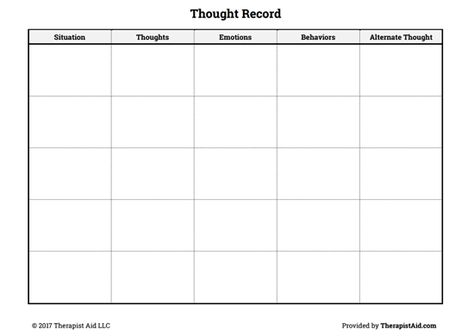 Thought Record

| Situation | Thoughts | Emotions | Behaviors | Alternate Thought |
|---|---|---|---|---|
| | | | | |
| | | | | |
| | | | | |
| | | | | |
| | | | | |

© 2017 Therapist Aid LLC

Provided by TherapistAid.com